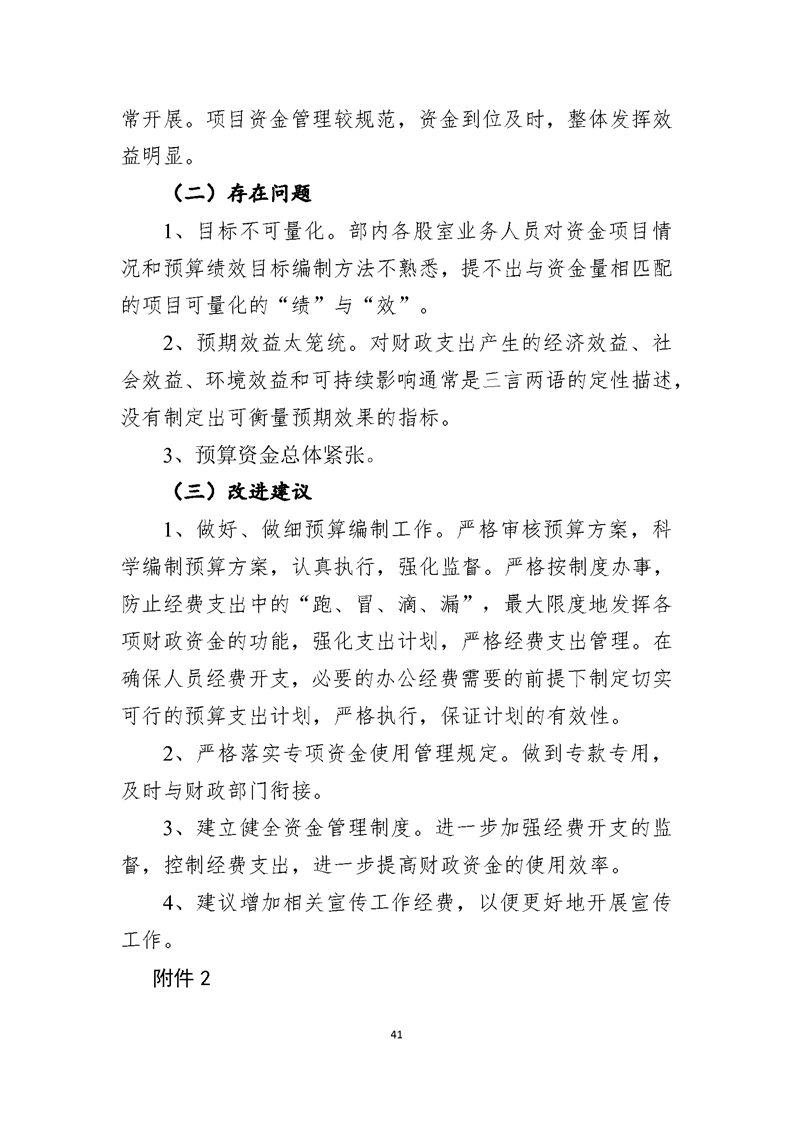 常开展。项目资金管理较规范，资金到位及时，整体发挥效益明显。

（二）存在问题

1、目标不可量化。部内各股室业务人员对资金项目情况和预算绩效目标编制方法不熟悉，提不出与资金量相匹配的项目可量化的“绩”与“效”。

2、预期效益太笼统。对财政支出产生的经济效益、社会效益、环境效益和可持续影响通常是三言两语的定性描述，没有制定出可衡量预期效果的指标。

3、预算资金总体紧张。

（三）改进建议

1、做好、做细预算编制工作。严格审核预算方案，科学编制预算方案，认真执行，强化监督。严格按制度办事，防止经费支出中的“跑、冒、滴、漏”，最大限度地发挥各项财政资金的功能，强化支出计划，严格经费支出管理。在确保人员经费开支，必要的办公经费需要的前提下制定切实可行的预算支出计划，严格执行，保证计划的有效性。

2、严格落实专项资金使用管理规定。做到专款专用，及时与财政部门衔接。

3、建立健全资金管理制度。进一步加强经费开支的监督，控制经费支出，进一步提高财政资金的使用效率。

4、建议增加相关宣传工作经费，以便更好地开展宣传工作。

附件 2

41